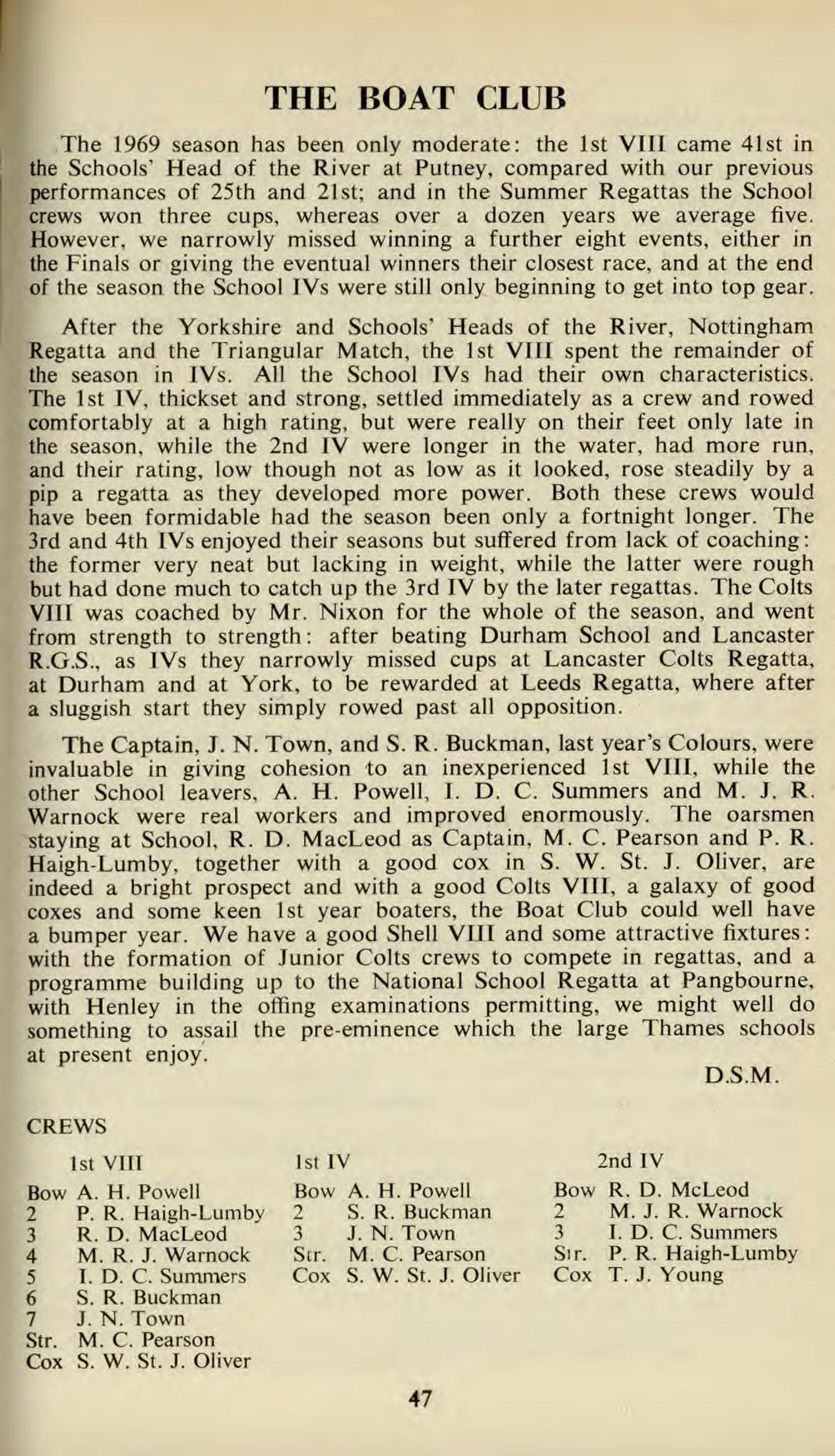 THE BOAT CLUB

The 1969 season has been only moderate: the 1st VIII came 41st in the Schools' Head of the River at Putney, compared with our previous performances of 25th and 21st; and in the Summer Regattas the School crews won three cups, whereas over a dozen years we average five. However, we narrowly missed winning a further eight events, either in the Finals or giving the eventual winners their closest race, and at the end of the season the School IVs were still only beginning to get into top gear.

After the Yorkshire and Schools' Heads of the River, Nottingham Regatta and the Triangular Match, the 1st VIII spent the remainder of the season in IVs. All the School IVs had their own characteristics. The 1st IV, thickset and strong, settled immediately as a crew and rowed comfortably at a high rating, but were really on their feet only late in the season, while the 2nd IV were longer in the water, had more run, and their rating, low though not as low as it looked, rose steadily by a pip a regatta as they developed more power. Both these crews would have been formidable had the season been only a fortnight longer. The 3rd and 4th IVs enjoyed their seasons but suffered from lack of coaching: the former very neat but lacking in weight, while the latter were rough but had done much to catch up the 3rd IV by the later regattas. The Colts VIII was coached by Mr. Nixon for the whole of the season, and went from strength to strength: after beating Durham School and Lancaster R.G.S., as IVs they narrowly missed cups at Lancaster Colts Regatta, at Durham and at York, to be rewarded at Leeds Regatta, where after a sluggish start they simply rowed past all opposition.

The Captain, J. N. Town, and S. R. Buckman, last year's Colours, were invaluable in giving cohesion to an inexperienced 1st VIII, while the other School leavers, A. H. Powell, I. D. C. Summers and M. J. R. Warnock were real workers and improved enormously. The oarsmen staying at School, R. D. MacLeod as Captain, M. C. Pearson and P. R. Haigh-Lumby, together with a good cox in S. W. St. J. Oliver, are indeed a bright prospect and with a good Colts VIII, a galaxy of good coxes and some keen 1st year boaters, the Boat Club could well have a bumper year. We have a good Shell VIII and some attractive fixtures: with the formation of Junior Colts crews to compete in regattas, and a programme building up to the National School Regatta at Pangbourne, with Henley in the offing examinations permitting, we might well do something to assail the pre-eminence which the large Thames schools at present enjoy.

D.S.M.

CREWS

1st VIII
Bow A. H. Powell
2 P. R. Haigh-Lumby
3 R. D. MacLeod
4 M. R. J. Warnock
5 I. D. C. Summers
6 S. R. Buckman
7 J. N. Town
Str. M. C. Pearson
Cox S. W. St. J. Oliver

1st IV
Bow A. H. Powell
2 S. R. Buckman
3 J. N. Town
Str. M. C. Pearson
Cox S. W. St. J. Oliver

2nd IV
Bow R. D. McLeod
2 M. J. R. Warnock
3 I. D. C. Summers
Str. P. R. Haigh-Lumby
Cox T. J. Young

47